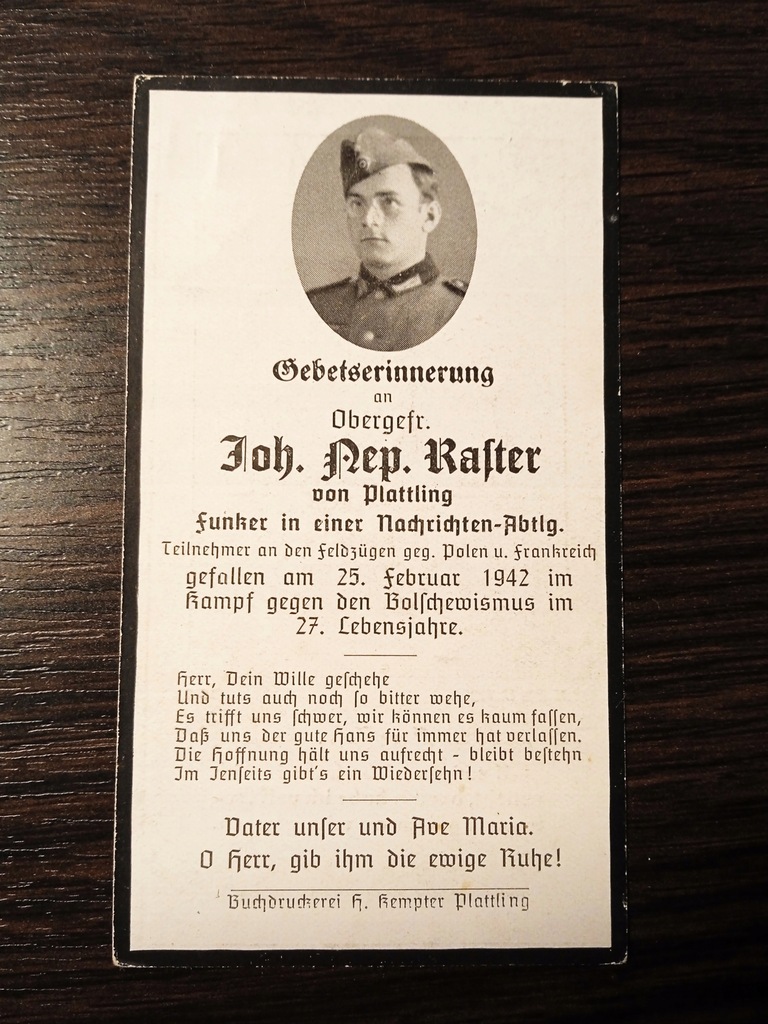 Gebetserinnerung
an
Obergefr.
Joh. Nep. Raster
von Plattling
Funker in einer Nachrichten-Abtlg.
Teilnehmer an den Feldzügen geg. Polen u. Frankreich
gefallen am 25. Februar 1942 im Kampf gegen den Bolschewismus im 27. Lebensjahre.

Herr, Dein Wille geschehe
Und tuts auch noch so bitter wehe,
Es trifft uns schwer, wir können es kaum fassen,
Daß uns der gute Hans für immer hat verlassen.
Die Hoffnung hält uns aufrecht - bleibt bestehn
Im Jenseits gibt's ein Wiedersehn!

Vater unser und Ave Maria.
O Herr, gib ihm die ewige Ruhe!

Buchdruckerei H. Kempter Plattling